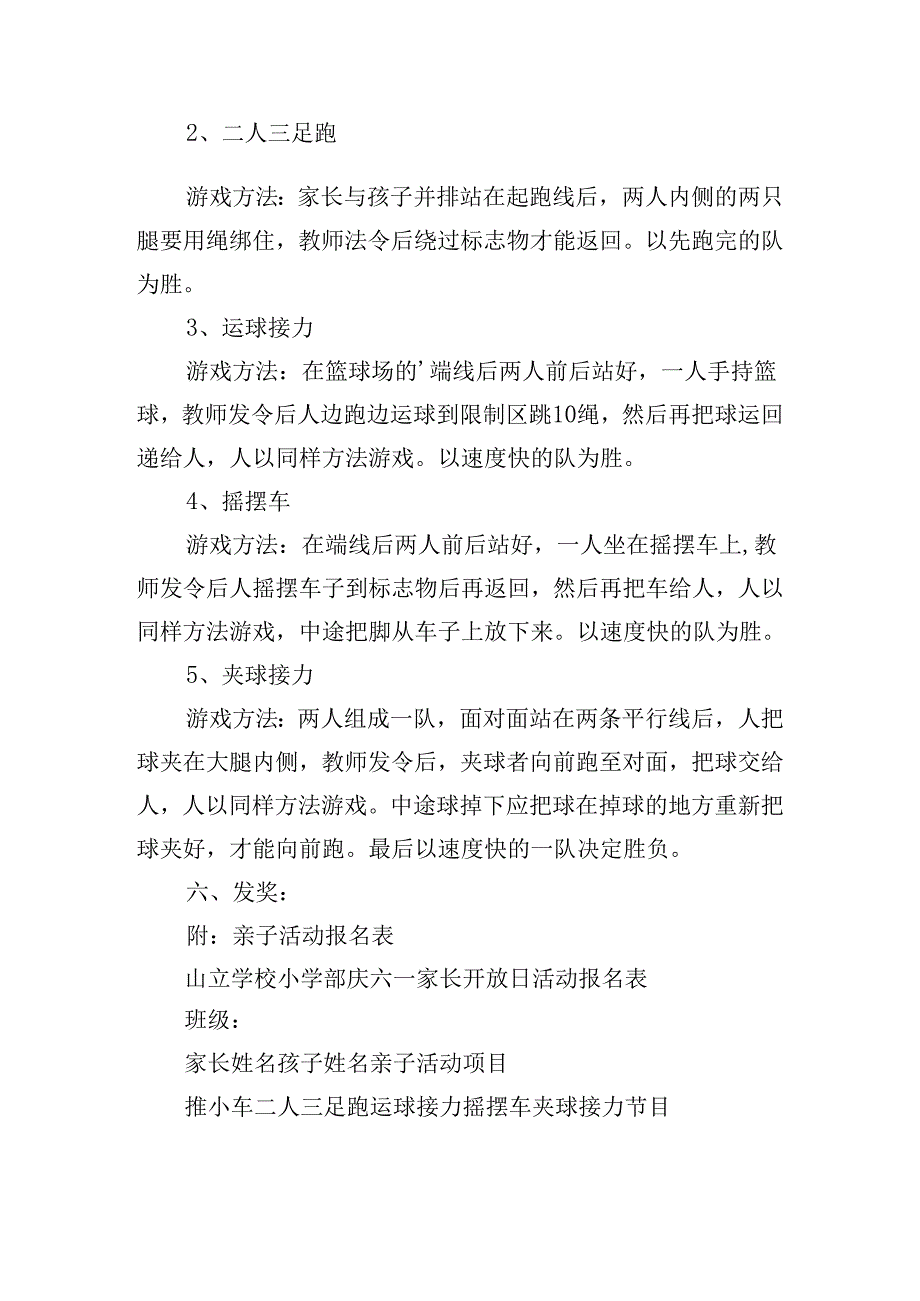 2、二人三足跑

游戏方法：家长与孩子并排站在起跑线后，两人内侧的两只腿要用绳绑住，教师法令后绕过标志物才能返回。以先跑完的队为胜。

3、运球接力

游戏方法：在篮球场的’端线后两人前后站好，一人手持篮球，教师发令后人边跑边运球到限制区跳10绳，然后再把球运回递给人，人以同样方法游戏。以速度快的队为胜。

4、摇摆车

游戏方法：在端线后两人前后站好，一人坐在摇摆车上,教师发令后人摇摆车子到标志物后再返回，然后再把车给人，人以同样方法游戏，中途把脚从车子上放下来。以速度快的队为胜。

5、夹球接力

游戏方法：两人组成一队，面对面站在两条平行线后，人把球夹在大腿内侧，教师发令后，夹球者向前跑至对面，把球交给人，人以同样方法游戏。中途球掉下应把球在掉球的地方重新把球夹好，才能向前跑。最后以速度快的一队决定胜负。

六、发奖：

附：亲子活动报名表

山立学校小学部庆六一家长开放日活动报名表

班级：

家长姓名孩子姓名亲子活动项目

推小车二人三足跑运球接力摇摆车夹球接力节目